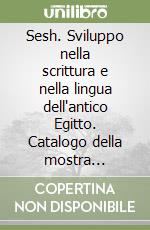 unilibro

Sesh. Sviluppo nella scrittura e nella lingua dell'antico Egitto. Catalogo della mostra...

COPERTINA NON DISPONIBILE